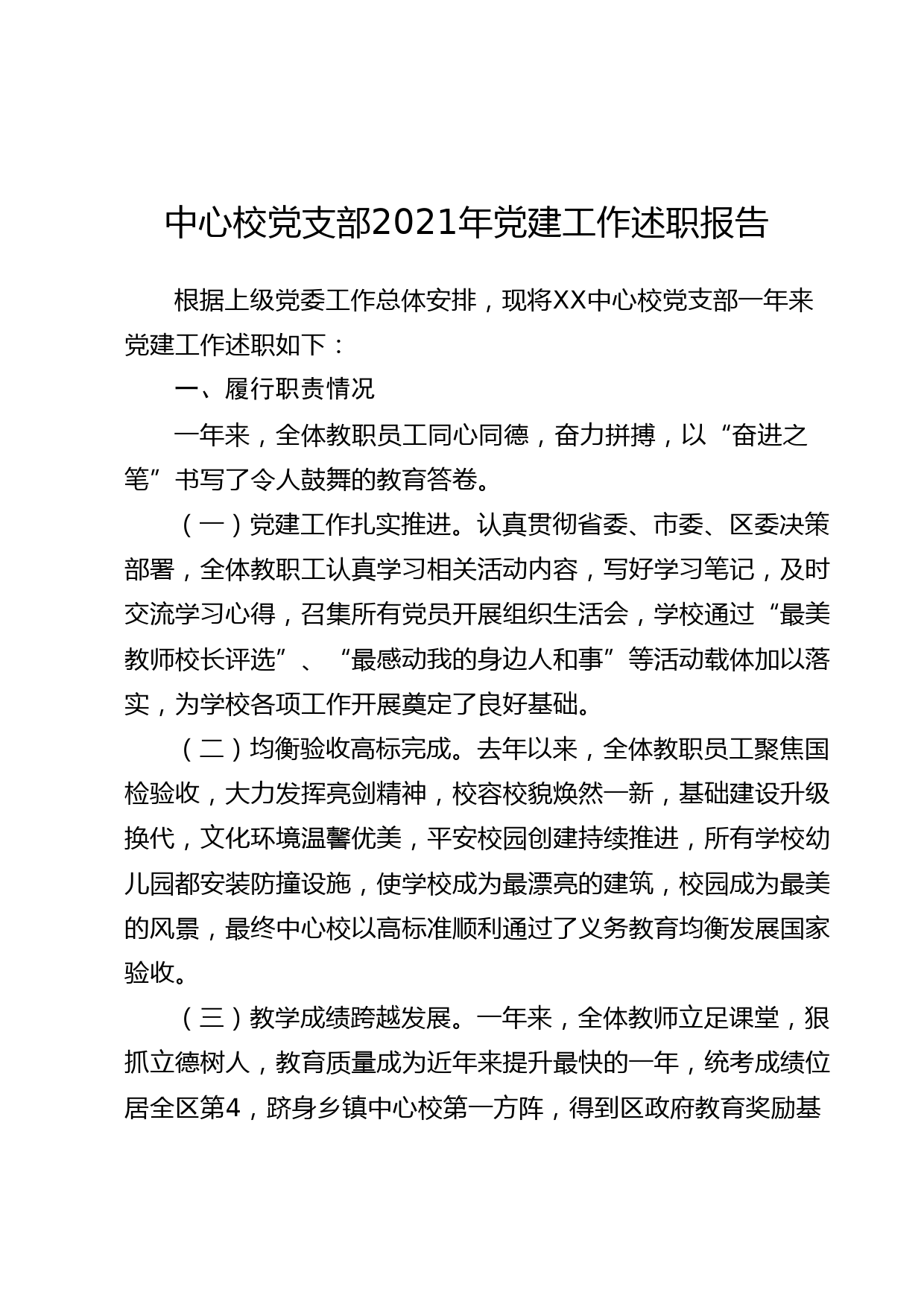 中心校党支部2021年党建工作述职报告

根据上级党委工作总体安排，现将XX中心校党支部一年来党建工作述职如下：

一、履行职责情况

一年来，全体教职员工同心同德，奋力拼搏，以“奋进之笔”书写了令人鼓舞的教育答卷。

（一）党建工作扎实推进。认真贯彻省委、市委、区委决策部署，全体教职工认真学习相关活动内容，写好学习笔记，及时交流学习心得，召集所有党员开展组织生活会，学校通过“最美教师校长评选”、“最感动我的身边人和事”等活动载体加以落实，为学校各项工作开展奠定了良好基础。

（二）均衡验收高标完成。去年以来，全体教职员工聚焦国检验收，大力发挥亮剑精神，校容校貌焕然一新，基础建设升级换代，文化环境温馨优美，平安校园创建持续推进，所有学校幼儿园都安装防撞设施，使学校成为最漂亮的建筑，校园成为最美的风景，最终中心校以高标准顺利通过了义务教育均衡发展国家验收。

（三）教学成绩跨越发展。一年来，全体教师立足课堂，狠抓立德树人，教育质量成为近年来提升最快的一年，统考成绩位居全区第4，跻身乡镇中心校第一方阵，得到区政府教育奖励基